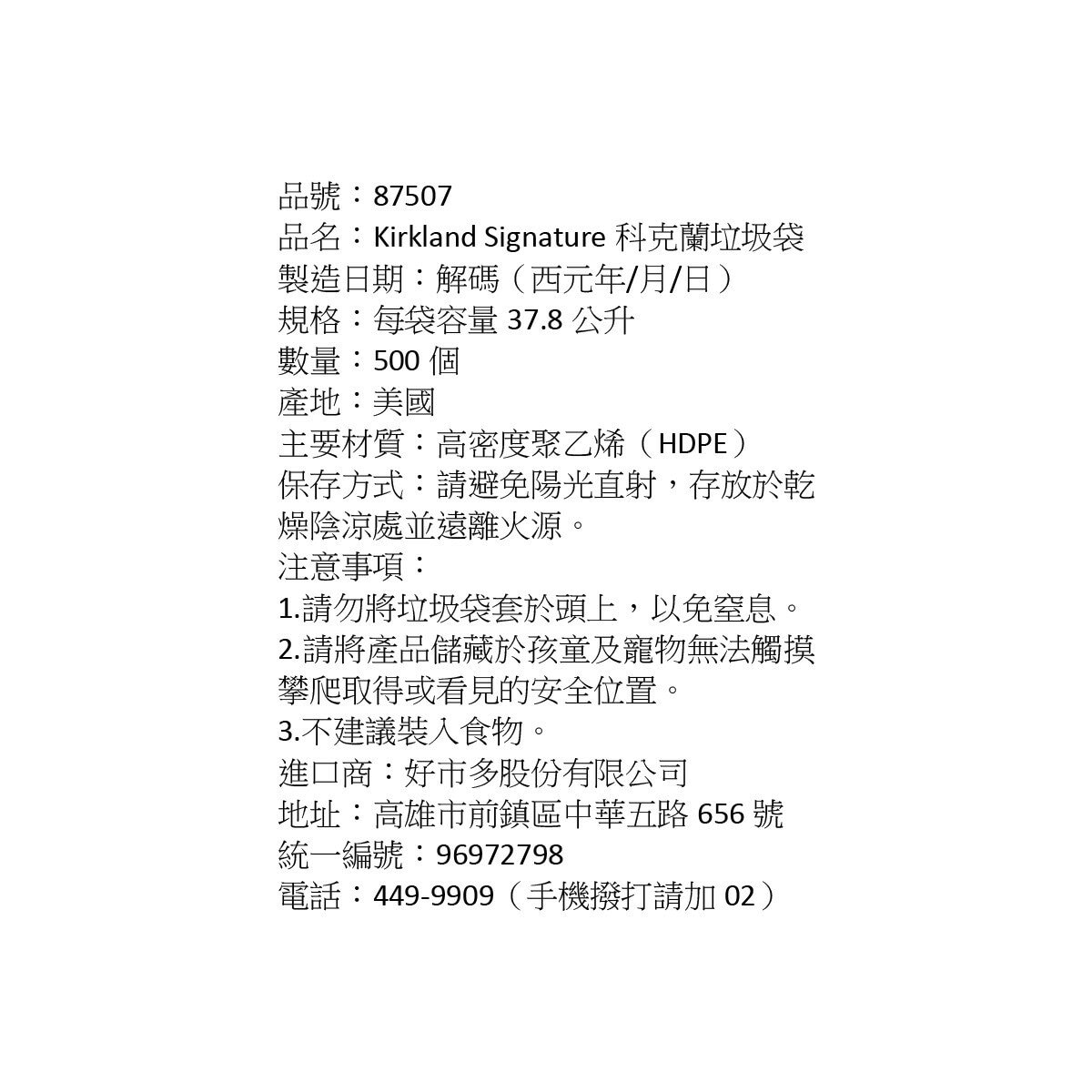 品號：87507
品名：Kirkland Signature 科克蘭垃圾袋
製造日期：解碼（西元年/月/日）
規格：每袋容量 37.8 公升
數量：500 個
產地：美國
主要材質：高密度聚乙烯（HDPE）
保存方式：請避免陽光直射，存放於乾燥陰涼處並遠離火源。
注意事項：
1.請勿將垃圾袋套於頭上，以免窒息。
2.請將產品儲藏於孩童及寵物無法觸摸攀爬取得或看見的安全位置。
3.不建議裝入食物。
進口商：好市多股份有限公司
地址：高雄市前鎮區中華五路 656 號
統一編號：96972798
電話：449-9909（手機撥打請加 02）